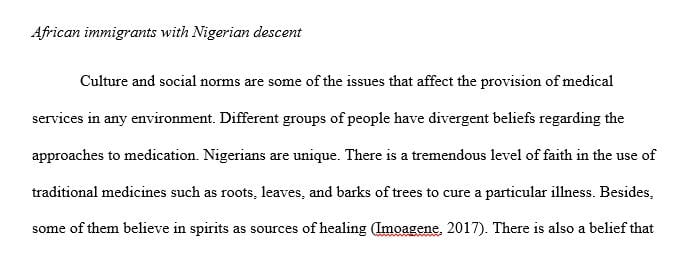 African immigrants with Nigerian descent

Culture and social norms are some of the issues that affect the provision of medical services in any environment. Different groups of people have divergent beliefs regarding the approaches to medication. Nigerians are unique. There is a tremendous level of faith in the use of traditional medicines such as roots, leaves, and barks of trees to cure a particular illness. Besides, some of them believe in spirits as sources of healing (Imoagene, 2017). There is also a belief that